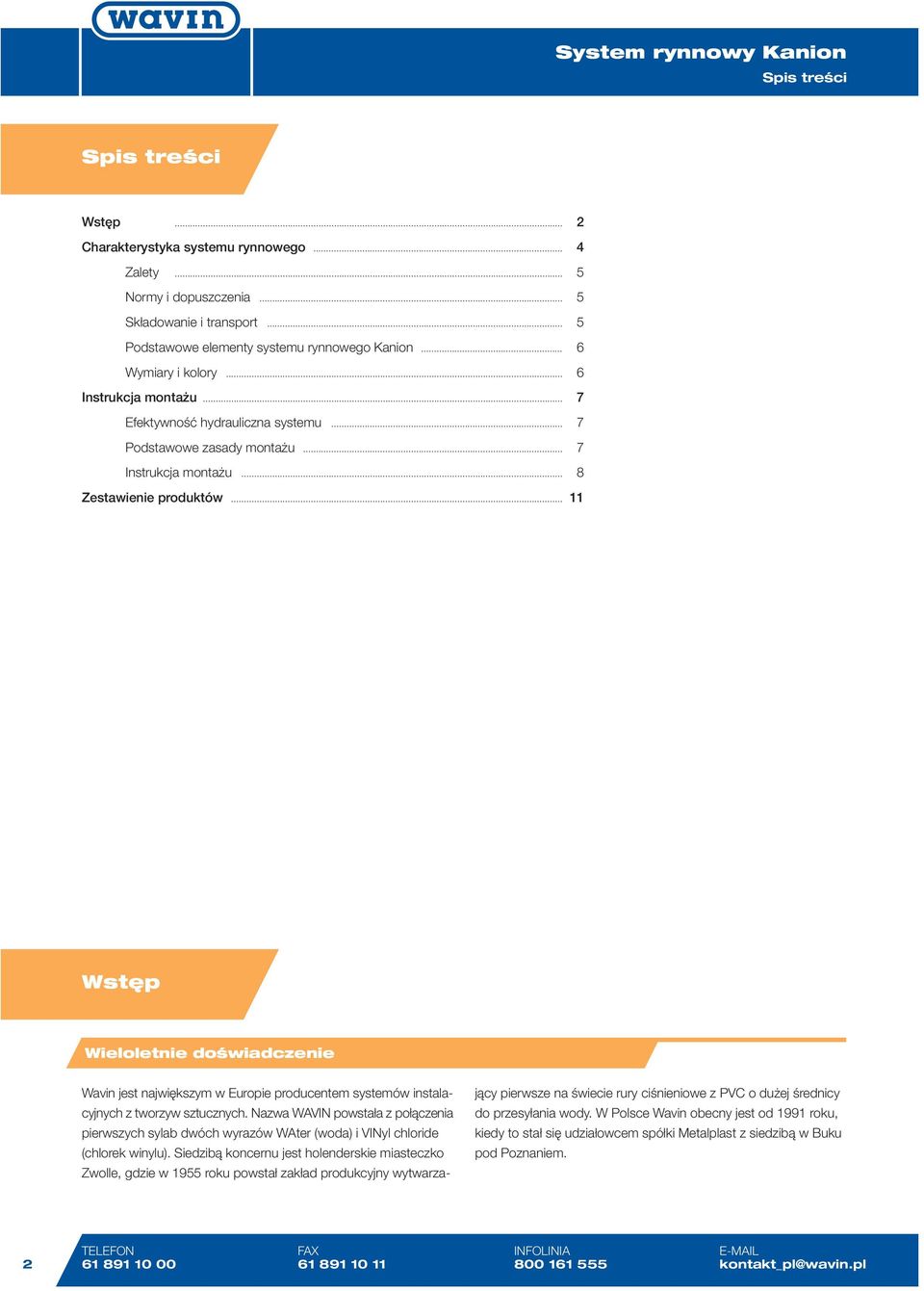 wavin

System rynnowy Kanion
Spis treści

Spis treści

Wstęp ........ 2
Charakterystyka systemu rynnowego ........ 4
Zalety ........ 5
Normy i dopuszczenia ........ 5
Składowanie i transport ........ 5
Podstawowe elementy systemu rynnowego Kanion ........ 6
Wymiary i kolory ........ 6
Instrukcja montażu ........ 7
Efektywność hydrauliczna systemu ........ 7
Podstawowe zasady montażu ........ 7
Instrukcja montażu ........ 8
Zestawienie produktów ........ 11

Wstęp

Wieloletnie doświadczenie

Wavin jest największym w Europie producentem systemów instalacyjnych z tworzyw sztucznych. Nazwa WAVIN powstała z połączenia pierwszych sylab dwóch wyrazów WAter (woda) i VINyl chloride (chlorek winylu). Siedzibą koncernu jest holenderskie miasteczko Zwolle, gdzie w 1955 roku powstał zakład produkcyjny wytwarzający pierwsze na świecie rury ciśnieniowe z PVC o dużej średnicy do przesyłania wody. W Polsce Wavin obecny jest od 1991 roku, kiedy to stał się udziałowcem spółki Metalplast z siedzibą w Buku pod Poznaniem.

2

TELEFON
61 891 10 00

FAX
61 891 10 11

INFOLINIA
800 161 555

E-MAIL
kontakt_pl@wavin.pl